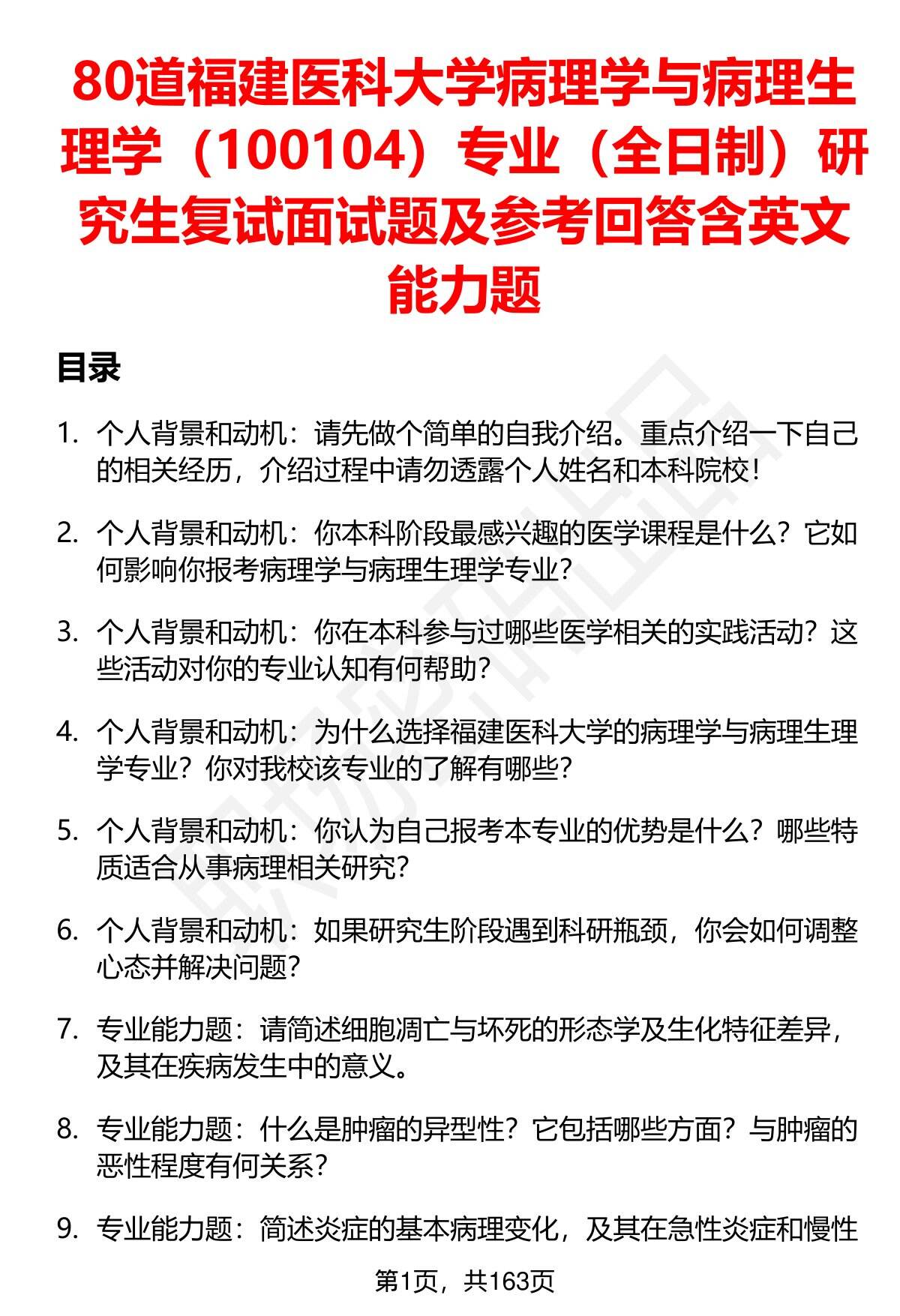 80道福建医科大学病理学与病理生理学（100104）专业（全日制）研究生复试面试题及参考回答含英文能力题

目录

1. 个人背景和动机：请先做个简单的自我介绍。重点介绍一下自己的相关经历，介绍过程中请勿透露个人姓名和本科院校！

2. 个人背景和动机：你本科阶段最感兴趣的医学课程是什么？它如何影响你报考病理学与病理生理学专业？

3. 个人背景和动机：你在本科参与过哪些医学相关的实践活动？这些活动对你的专业认知有何帮助？

4. 个人背景和动机：为什么选择福建医科大学的病理学与病理生理学专业？你对我校该专业的了解有哪些？

5. 个人背景和动机：你认为自己报考本专业的优势是什么？哪些特质适合从事病理相关研究？

6. 个人背景和动机：如果研究生阶段遇到科研瓶颈，你会如何调整心态并解决问题？

7. 专业能力题：请简述细胞凋亡与坏死的形态学及生化特征差异，及其在疾病发生中的意义。

8. 专业能力题：什么是肿瘤的异型性？它包括哪些方面？与肿瘤的恶性程度有何关系？

9. 专业能力题：简述炎症的基本病理变化，及其在急性炎症和慢性

第1页，共163页